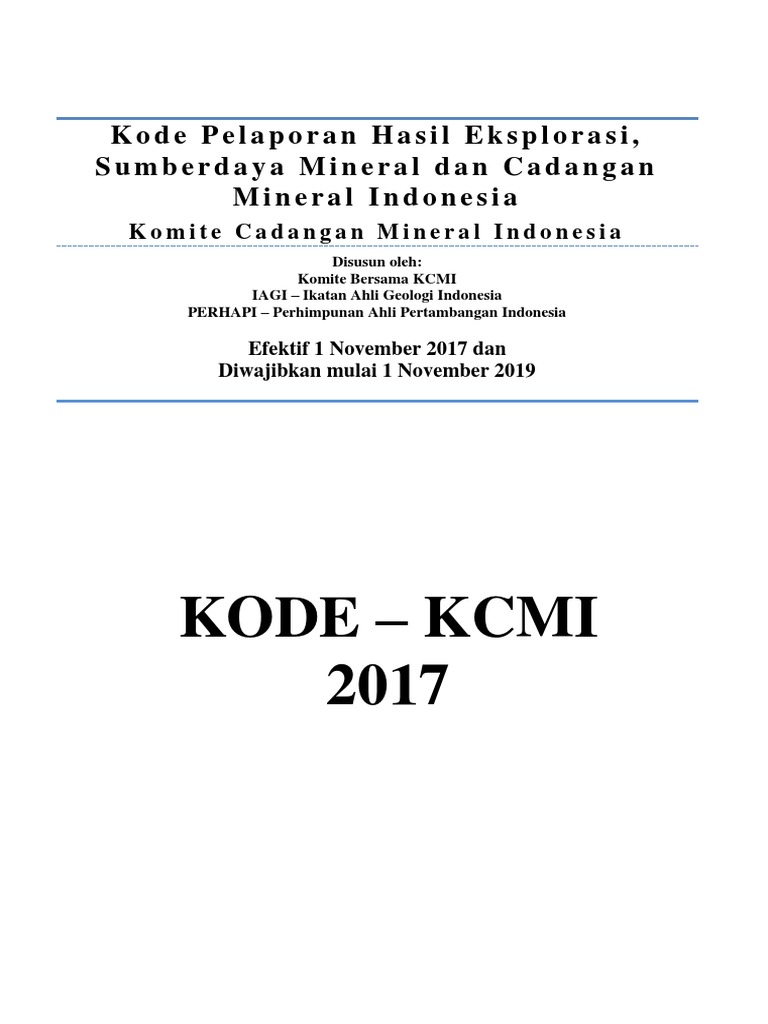 Kode Pelaporan Hasil Eksplorasi, Sumberdaya Mineral dan Cadangan Mineral Indonesia

Komite Cadangan Mineral Indonesia

Disusun oleh:
Komite Bersama KCMI
IAGI – Ikatan Ahli Geologi Indonesia
PERHAPI – Perhimpunan Ahli Pertambangan Indonesia

Efektif 1 November 2017 dan
Diwajibkan mulai 1 November 2019

KODE – KCMI
2017